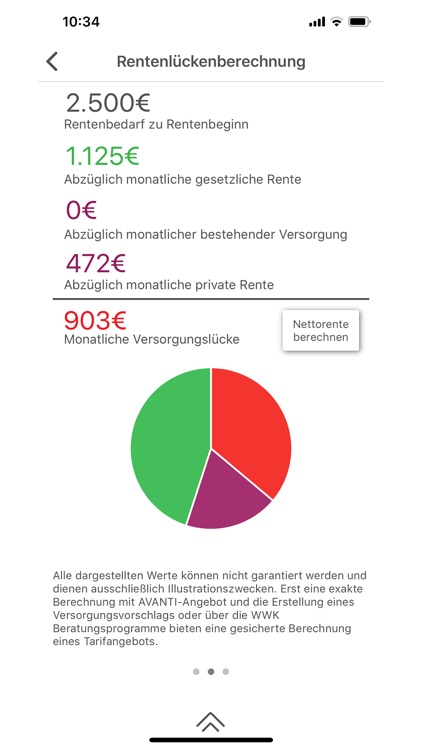 10:34

Rentenlückenberechnung

2.500€
Rentenbedarf zu Rentenbeginn

1.125€
Abzüglich monatliche gesetzliche Rente

0€
Abzüglich monatlicher bestehender Versorgung

472€
Abzüglich monatliche private Rente

903€
Monatliche Versorgungslücke

Nettorente berechnen

Alle dargestellten Werte können nicht garantiert werden und dienen ausschließlich Illustrationszwecken. Erst eine exakte Berechnung mit AVANTI-Angebot und die Erstellung eines Versorgungsvorschlags oder über die WWK Beratungsprogramme bieten eine gesicherte Berechnung eines Tarifangebots.